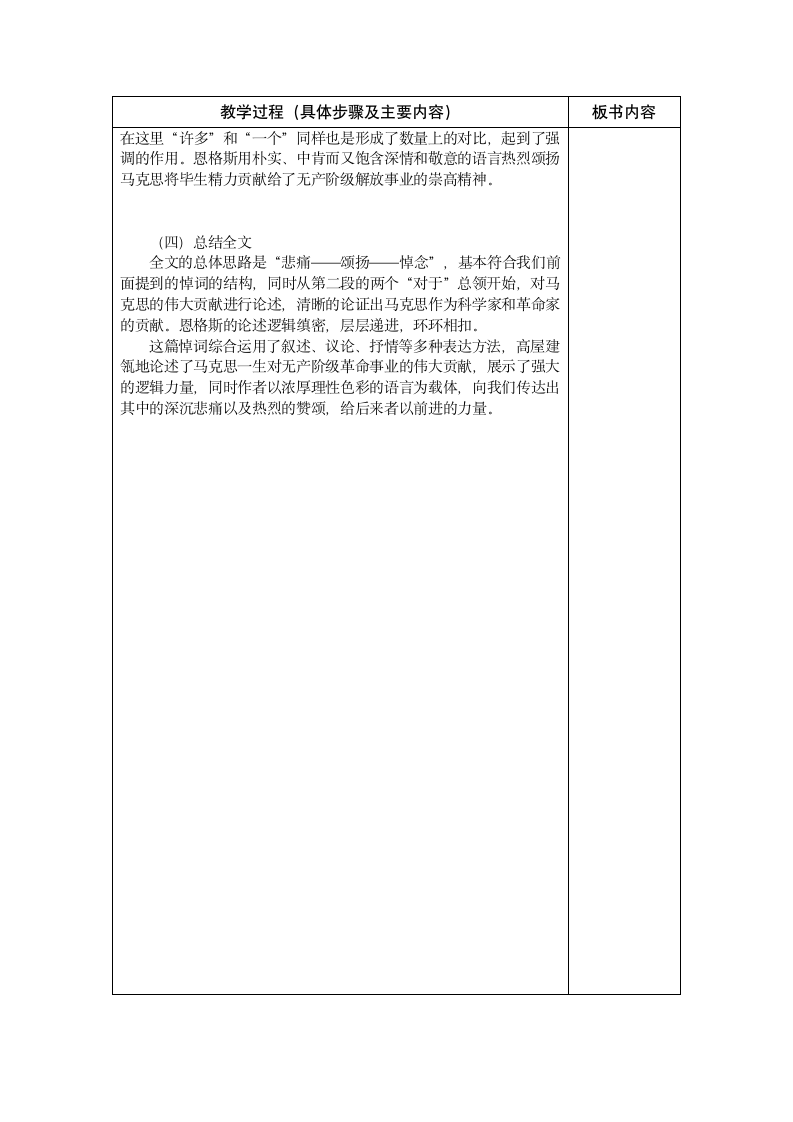 | 教学过程（具体步骤及主要内容） | 板书内容 |
|---|---|
| 在这里“许多”和“一个”同样也是形成了数量上的对比，起到了强调的作用。恩格斯用朴实、中肯而又饱含深情和敬意的语言热烈颂扬马克思将毕生精力贡献给了无产阶级解放事业的崇高精神。<br><br>(四）总结全文<br>全文的总体思路是“悲痛——颂扬——悼念”，基本符合我们前面提到的悼词的结构，同时从第二段的两个“对于”总领开始，对马克思的伟大贡献进行论述，清晰的论证出马克思作为科学家和革命家的贡献。恩格斯的论述逻辑缜密，层层递进，环环相扣。<br>这篇悼词综合运用了叙述、议论、抒情等多种表达方法，高屋建瓴地论述了马克思一生对无产阶级革命事业的伟大贡献，展示了强大的逻辑力量，同时作者以浓厚理性色彩的语言为载体，向我们传达出其中的深沉悲痛以及热烈的赞颂，给后来者以前进的力量。 | |